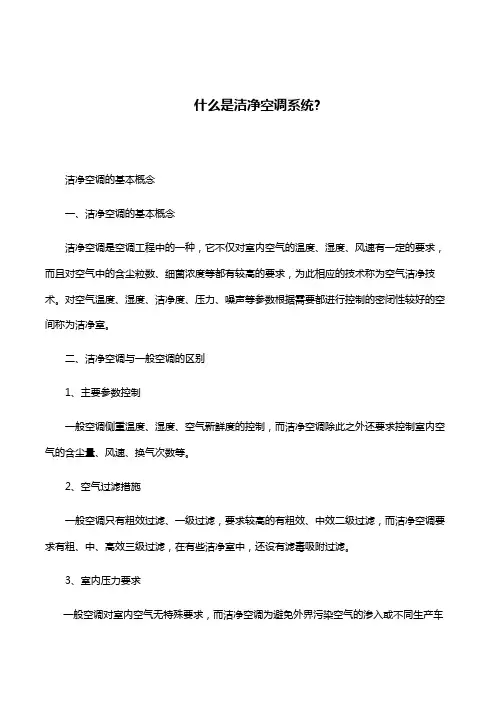 什么是洁净空调系统?

洁净空调的基本概念

一、洁净空调的基本概念

洁净空调是空调工程中的一种，它不仅对室内空气的温度、湿度、风速有一定的要求，而且对空气中的含尘粒数、细菌浓度等都有较高的要求，为此相应的技术称为空气洁净技术。对空气温度、湿度、洁净度、压力、噪声等参数根据需要都进行控制的密闭性较好的空间称为洁净室。

二、洁净空调与一般空调的区别

1、主要参数控制

一般空调侧重温度、湿度、空气新鲜度的控制，而洁净空调除此之外还要求控制室内空气的含尘量、风速、换气次数等。

2、空气过滤措施

一般空调只有粗效过滤、一级过滤，要求较高的有粗效、中效二级过滤，而洁净空调要求有粗、中、高效三级过滤，在有些洁净室中，还设有滤毒吸附过滤。

3、室内压力要求

一般空调对室内空气无特殊要求，而洁净空调为避免外界污染空气的渗入或不同生产车